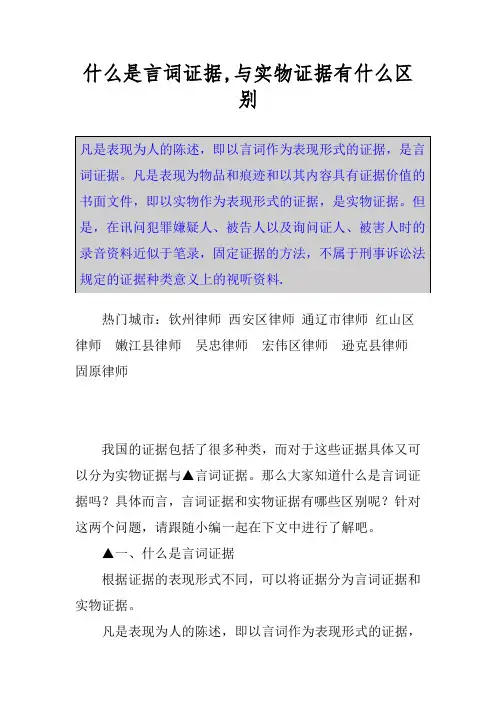 什么是言词证据,与实物证据有什么区别

凡是表现为人的陈述，即以言词作为表现形式的证据，是言词证据。凡是表现为物品和痕迹和以其内容具有证据价值的书面文件，即以实物作为表现形式的证据，是实物证据。但是，在讯问犯罪嫌疑人、被告人以及询问证人、被害人时的录音资料近似于笔录，固定证据的方法，不属于刑事诉讼法规定的证据种类意义上的视听资料.

热门城市：钦州律师 西安区律师 通辽市律师 红山区律师 嫩江县律师 吴忠律师 宏伟区律师 逊克县律师 固原律师

我国的证据包括了很多种类，而对于这些证据具体又可以分为实物证据与▲言词证据。那么大家知道什么是言词证据吗？具体而言，言词证据和实物证据有哪些区别呢？针对这两个问题，请跟随小编一起在下文中进行了解吧。

▲一、什么是言词证据

根据证据的表现形式不同，可以将证据分为言词证据和实物证据。

凡是表现为人的陈述，即以言词作为表现形式的证据，